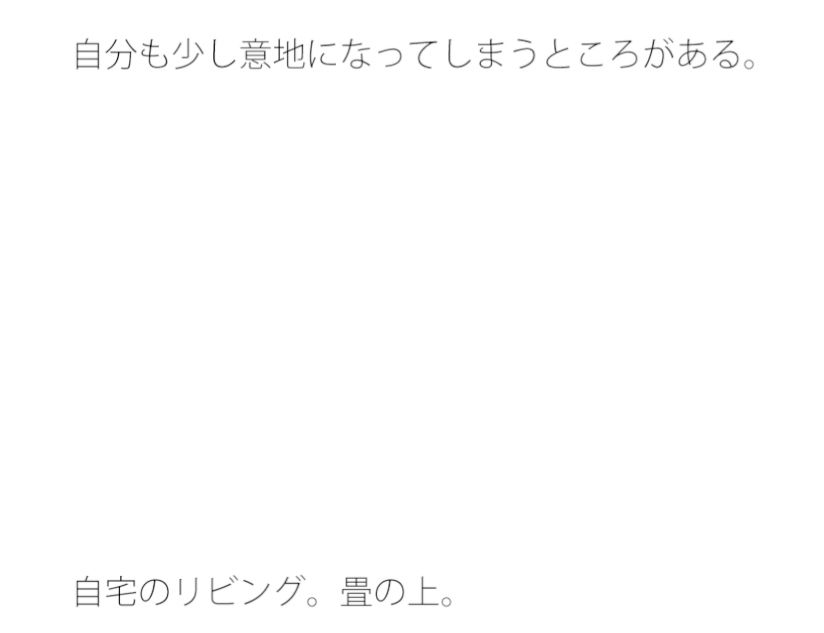 自分も少し意地になってしまうところがある。

自宅のリビング。畳の上。